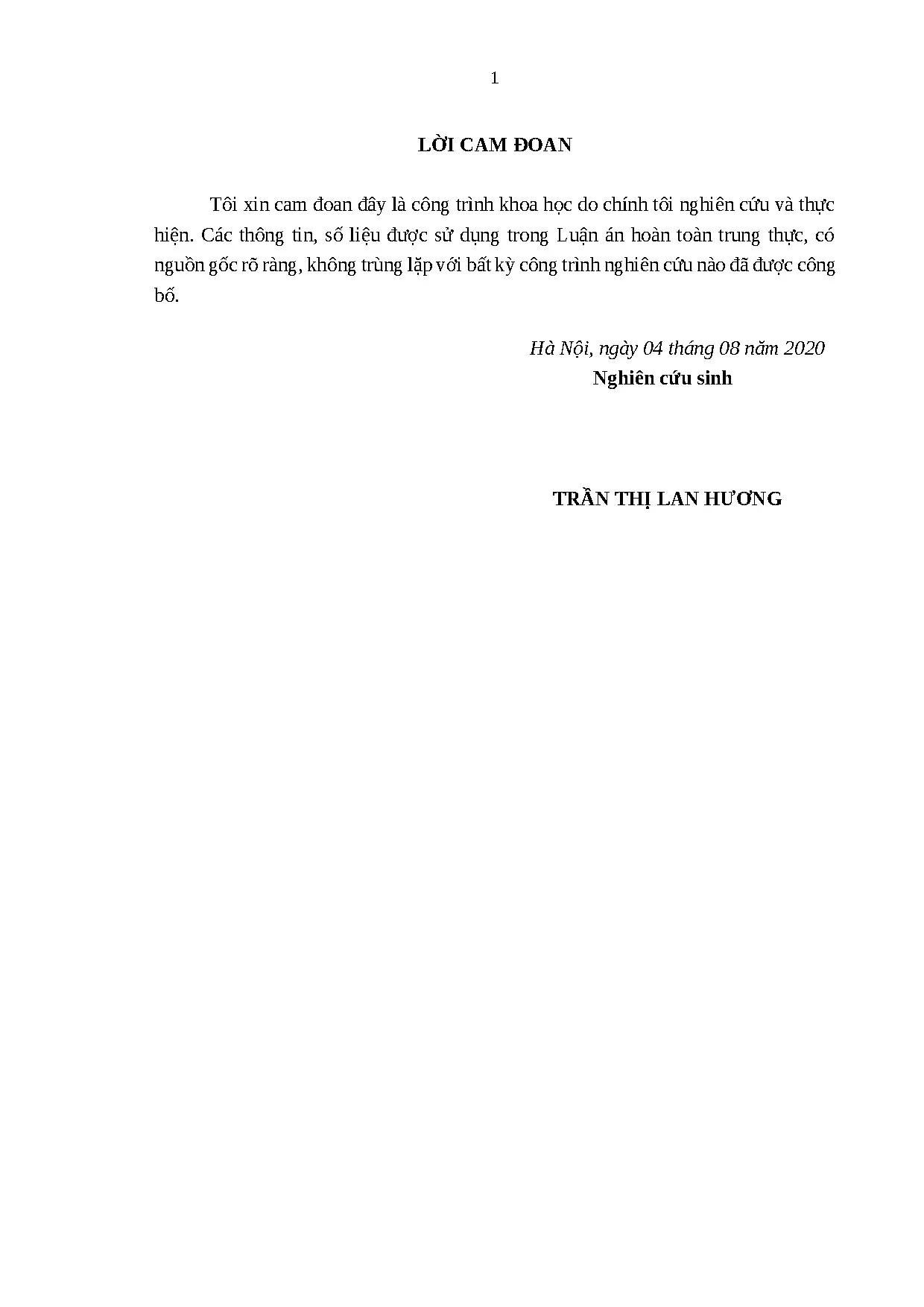 1

LỜI CAM ĐOAN

Tôi xin cam đoan đây là công trình khoa học do chính tôi nghiên cứu và thực hiện. Các thông tin, số liệu được sử dụng trong Luận án hoàn toàn trung thực, có nguồn gốc rõ ràng, không trùng lặp với bất kỳ công trình nghiên cứu nào đã được công bố.

Hà Nội, ngày 04 tháng 08 năm 2020
Nghiên cứu sinh

TRẦN THỊ LAN HƯƠNG